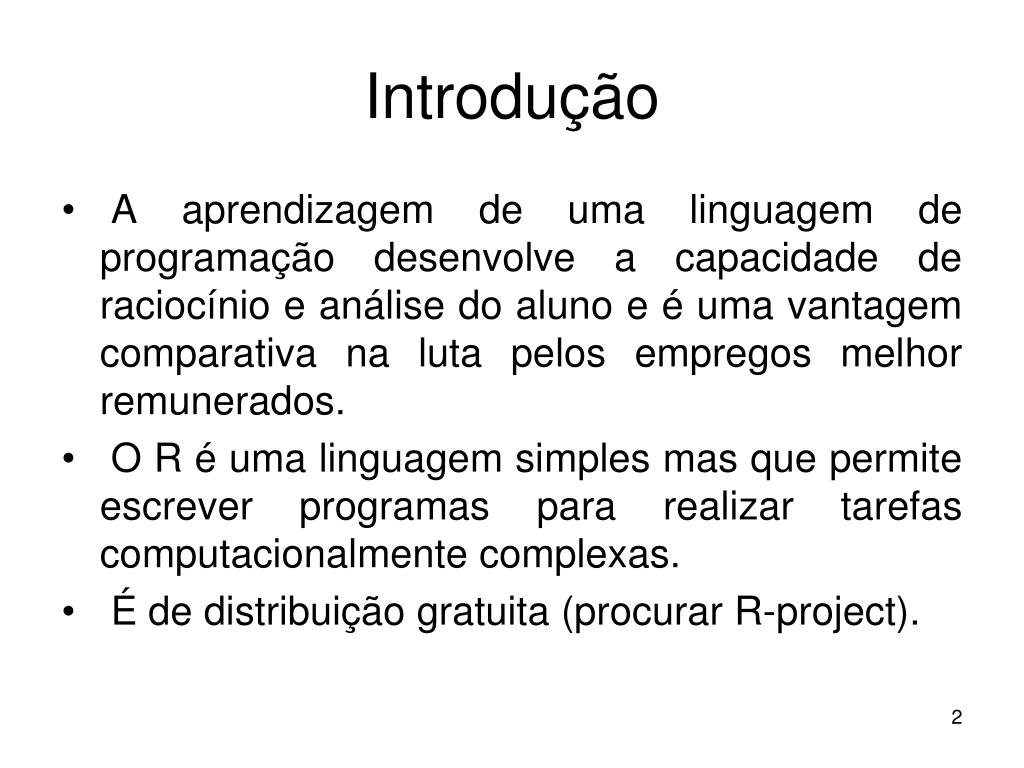 Introdução

• A aprendizagem de uma linguagem de programação desenvolve a capacidade de raciocínio e análise do aluno e é uma vantagem comparativa na luta pelos empregos melhor remunerados.

• O R é uma linguagem simples mas que permite escrever programas para realizar tarefas computacionalmente complexas.

• É de distribuição gratuita (procurar R-project).

2